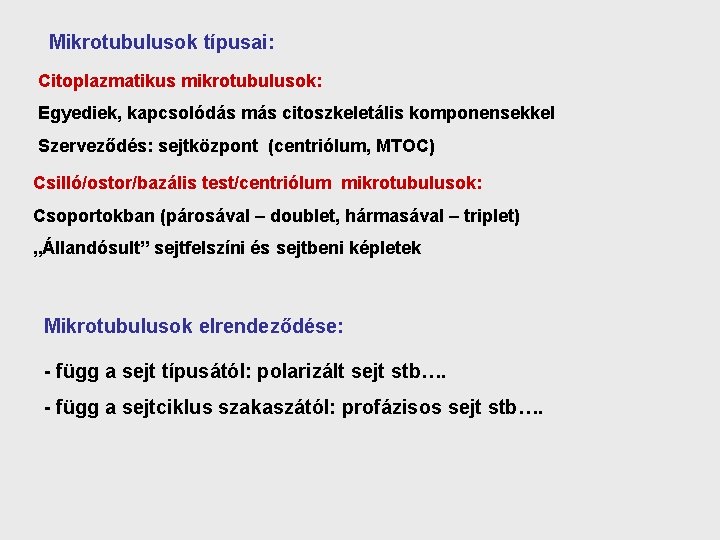 Mikrotubulusok típusai:

Citoplazmatikus mikrotubulusok:

Egyediek, kapcsolódás más citoszkeletális komponensekkel

Szerveződés: sejtközpont (centriólum, MTOC)

Csilló/ostor/bazális test/centriólum mikrotubulusok:

Csoportokban (párosával – doublet, hármasával – triplet)

„Állandósult” sejtfelszíni és sejtbeni képletek

Mikrotubulusok elrendeződése:

- függ a sejt típusától: polarizált sejt stb….

- függ a sejtciklus szakaszától: profázisos sejt stb….